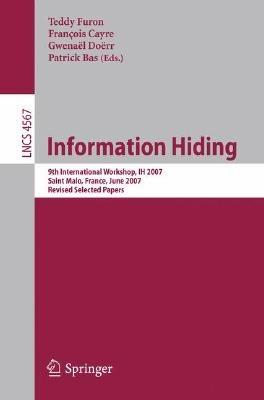 Teddy Furon
François Cayre
Gwenaël Doërr
Patrick Bas (Eds.)

LNCS 4567

Information Hiding

9th International Workshop, IH 2007
Saint Malo, France, June 2007
Revised Selected Papers

Springer